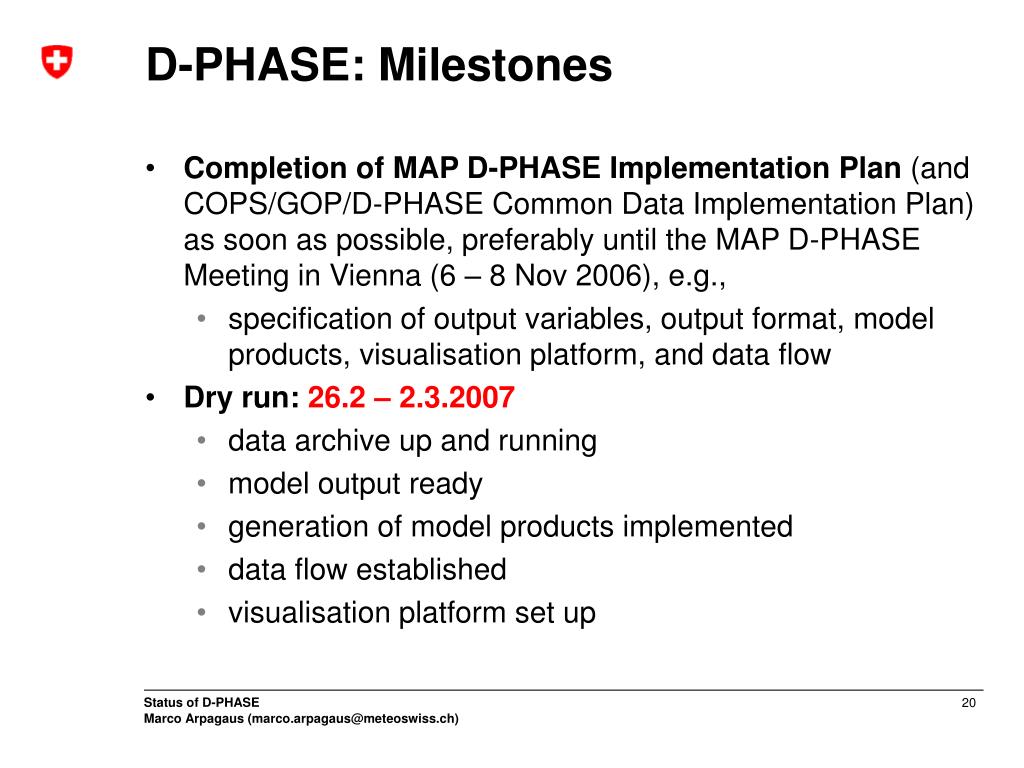 D-PHASE: Milestones

• Completion of MAP D-PHASE Implementation Plan (and COPS/GOP/D-PHASE Common Data Implementation Plan) as soon as possible, preferably until the MAP D-PHASE Meeting in Vienna (6 – 8 Nov 2006), e.g.,
  • specification of output variables, output format, model products, visualisation platform, and data flow
• Dry run: 26.2 – 2.3.2007
  • data archive up and running
  • model output ready
  • generation of model products implemented
  • data flow established
  • visualisation platform set up

Status of D-PHASE
Marco Arpagaus (marco.arpagaus@meteoswiss.ch)

20